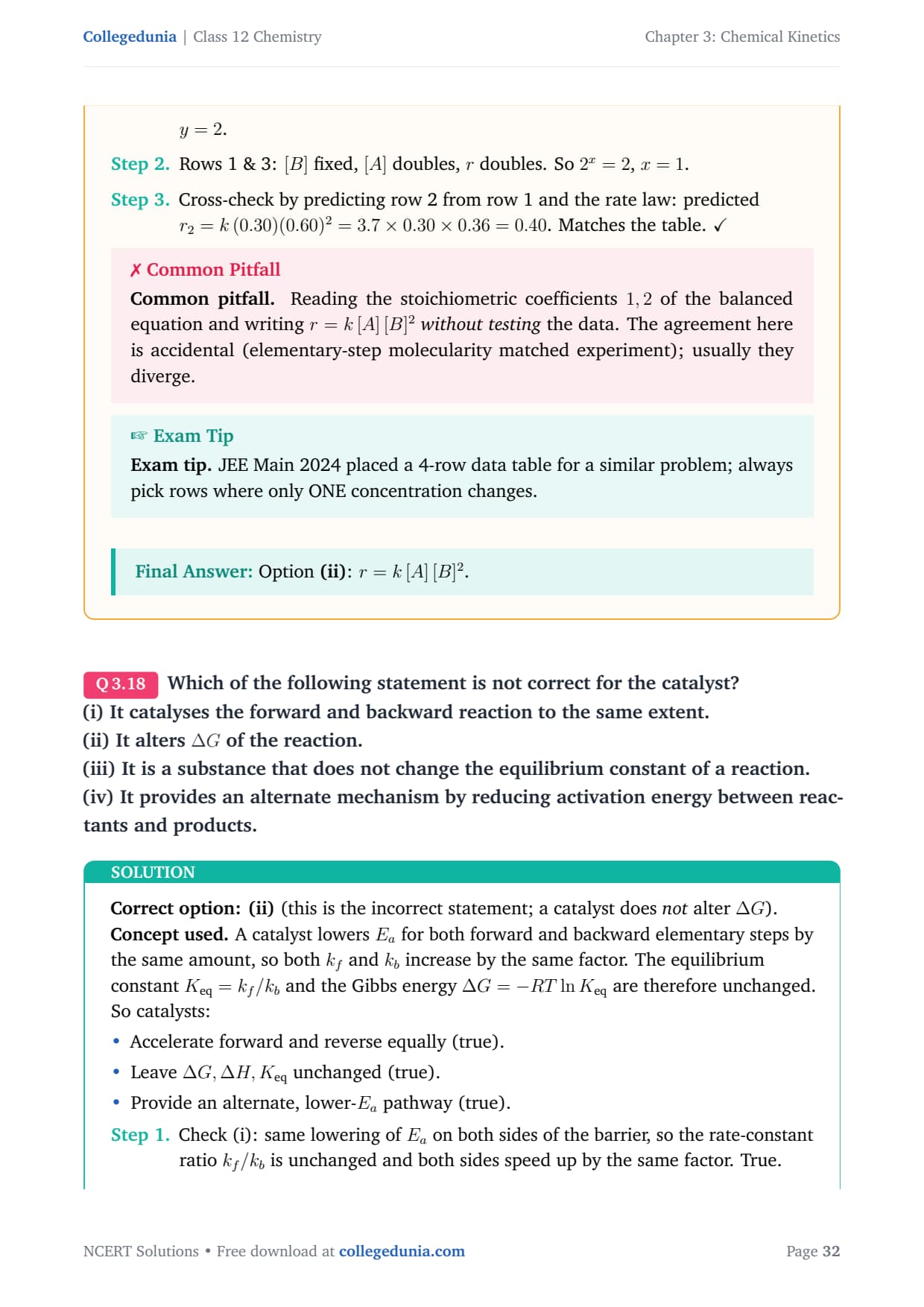 Collegedunia | Class 12 Chemistry
Chapter 3: Chemical Kinetics

$y = 2$.

Step 2. Rows 1 & 3: $[B]$ fixed, $[A]$ doubles, $r$ doubles. So $2^x = 2$, $x = 1$.

Step 3. Cross-check by predicting row 2 from row 1 and the rate law: predicted $r_2 = k\,(0.30)(0.60)^2 = 3.7 \times 0.30 \times 0.36 = 0.40$. Matches the table. ✓

✗ Common Pitfall

Common pitfall. Reading the stoichiometric coefficients $1, 2$ of the balanced equation and writing $r = k\,[A]\,[B]^2$ without testing the data. The agreement here is accidental (elementary-step molecularity matched experiment); usually they diverge.

☞ Exam Tip

Exam tip. JEE Main 2024 placed a 4-row data table for a similar problem; always pick rows where only ONE concentration changes.

Final Answer: Option (ii): $r = k\,[A]\,[B]^2$.

Q 3.18 Which of the following statement is not correct for the catalyst?
(i) It catalyses the forward and backward reaction to the same extent.
(ii) It alters $\Delta G$ of the reaction.
(iii) It is a substance that does not change the equilibrium constant of a reaction.
(iv) It provides an alternate mechanism by reducing activation energy between reactants and products.

SOLUTION

Correct option: (ii) (this is the incorrect statement; a catalyst does not alter $\Delta G$).
Concept used. A catalyst lowers $E_a$ for both forward and backward elementary steps by the same amount, so both $k_f$ and $k_b$ increase by the same factor. The equilibrium constant $K_{eq} = k_f/k_b$ and the Gibbs energy $\Delta G = -RT \ln K_{eq}$ are therefore unchanged. So catalysts:

• Accelerate forward and reverse equally (true).
• Leave $\Delta G, \Delta H, K_{eq}$ unchanged (true).
• Provide an alternate, lower-$E_a$ pathway (true).

Step 1. Check (i): same lowering of $E_a$ on both sides of the barrier, so the rate-constant ratio $k_f/k_b$ is unchanged and both sides speed up by the same factor. True.

NCERT Solutions • Free download at collegedunia.com
Page 32